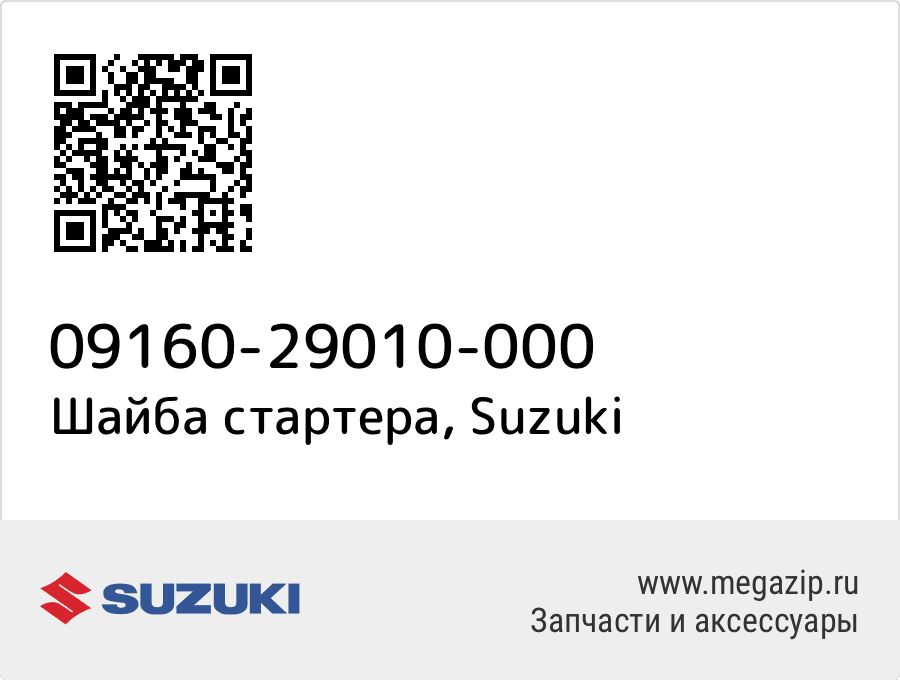 09160-29010-000
Шайба стартера, Suzuki

SUZUKI

www.megazip.ru
Запчасти и аксессуары